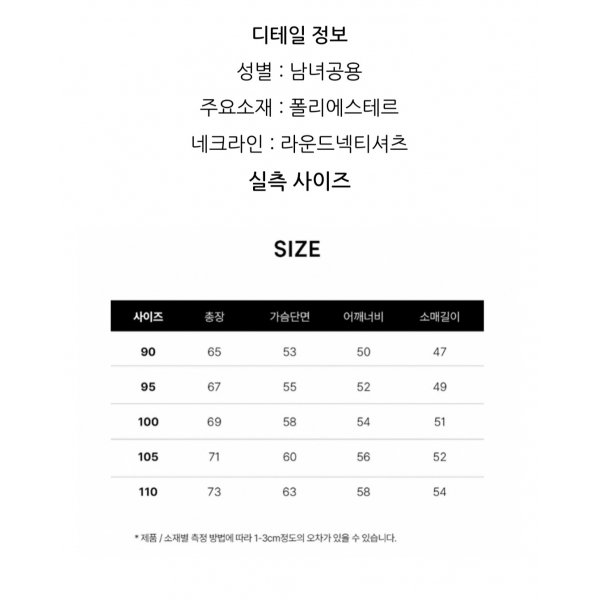 디테일 정보

성별 : 남녀공용

주요소재 : 폴리에스테르

네크라인 : 라운드넥티셔츠

실측 사이즈

SIZE

| 사이즈 | 총장 | 가슴단면 | 어깨너비 | 소매길이 |
|---|---|---|---|---|
| 90 | 65 | 53 | 50 | 47 |
| 95 | 67 | 55 | 52 | 49 |
| 100 | 69 | 58 | 54 | 51 |
| 105 | 71 | 60 | 56 | 52 |
| 110 | 73 | 63 | 58 | 54 |

* 제품 / 소재별 측정 방법에 따라 1-3cm정도의 오차가 있을 수 있습니다.